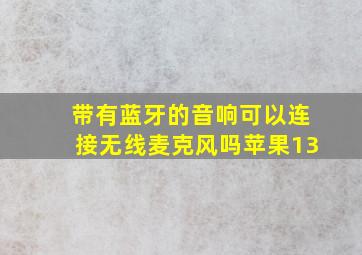 带有蓝牙的音响可以连接无线麦克风吗苹果13